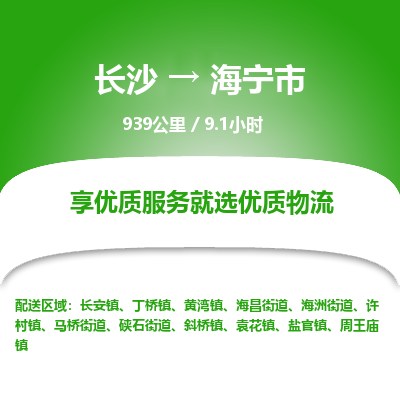 长沙 → 海宁市

939公里 / 9.1小时

享优质服务就选优质物流

配送区域：长安镇、丁桥镇、黄湾镇、海昌街道、海洲街道、许村镇、马桥街道、硖石街道、斜桥镇、袁花镇、盐官镇、周王庙镇